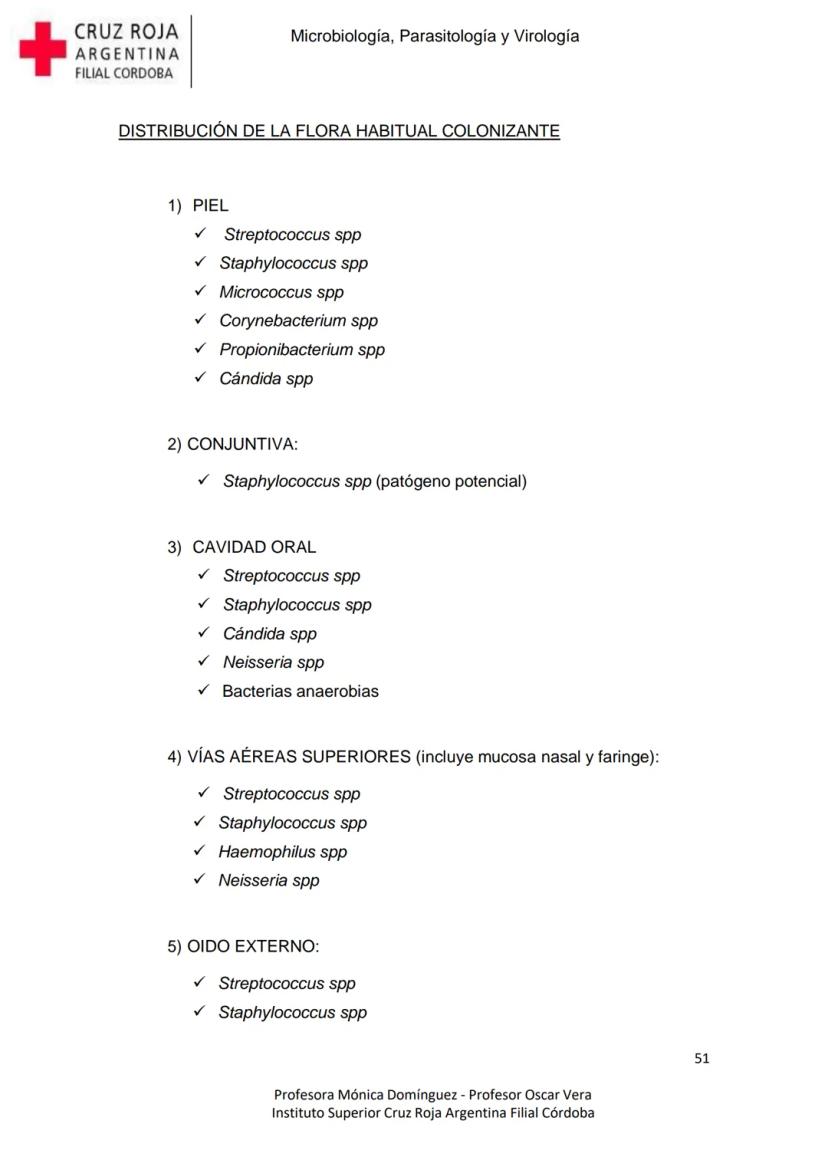 CRUZ ROJA
ARGENTINA
FILIAL CORDOBA

Microbiología, Parasitología y Virología

DISTRIBUCIÓN DE LA FLORA HABITUAL COLONIZANTE

1) PIEL
✓ Streptococcus spp
✓ Staphylococcus spp
✓ Micrococcus spp
✓ Corynebacterium spp
✓ Propionibacterium spp
✓ Cándida spp

2) CONJUNTIVA:
✓ Staphylococcus spp (patógeno potencial)

3) CAVIDAD ORAL
✓ Streptococcus spp
✓ Staphylococcus spp
✓ Cándida spp
✓ Neisseria spp
✓ Bacterias anaerobias

4) VÍAS AÉREAS SUPERIORES (incluye mucosa nasal y faringe):
✓ Streptococcus spp
✓ Staphylococcus spp
✓ Haemophilus spp
✓ Neisseria spp

5) OIDO EXTERNO:
✓ Streptococcus spp
✓ Staphylococcus spp

51

Profesora Mónica Domínguez - Profesor Oscar Vera
Instituto Superior Cruz Roja Argentina Filial Córdoba